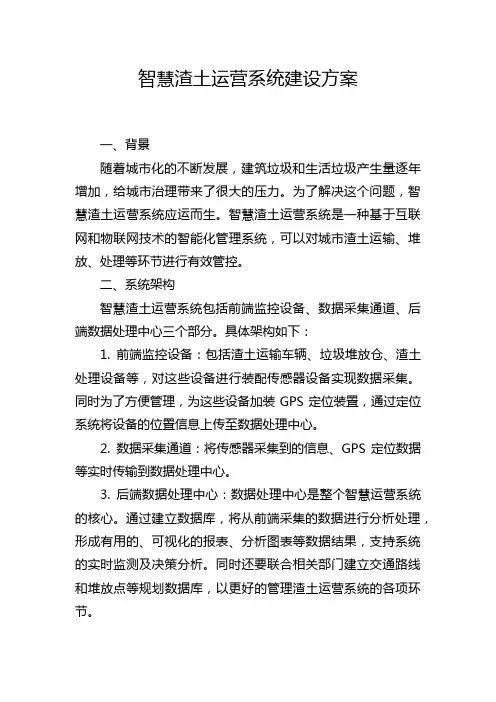 智慧渣土运营系统建设方案

一、背景

随着城市化的不断发展，建筑垃圾和生活垃圾产生量逐年增加，给城市治理带来了很大的压力。为了解决这个问题，智慧渣土运营系统应运而生。智慧渣土运营系统是一种基于互联网和物联网技术的智能化管理系统，可以对城市渣土运输、堆放、处理等环节进行有效管控。

二、系统架构

智慧渣土运营系统包括前端监控设备、数据采集通道、后端数据处理中心三个部分。具体架构如下：

1. 前端监控设备：包括渣土运输车辆、垃圾堆放仓、渣土处理设备等，对这些设备进行装配传感器设备实现数据采集。同时为了方便管理，为这些设备加装 GPS 定位装置，通过定位系统将设备的位置信息上传至数据处理中心。

2. 数据采集通道：将传感器采集到的信息、GPS 定位数据等实时传输到数据处理中心。

3. 后端数据处理中心：数据处理中心是整个智慧运营系统的核心。通过建立数据库，将从前端采集的数据进行分析处理，形成有用的、可视化的报表、分析图表等数据结果，支持系统的实时监测及决策分析。同时还要联合相关部门建立交通路线和堆放点等规划数据库，以更好的管理渣土运营系统的各项环节。